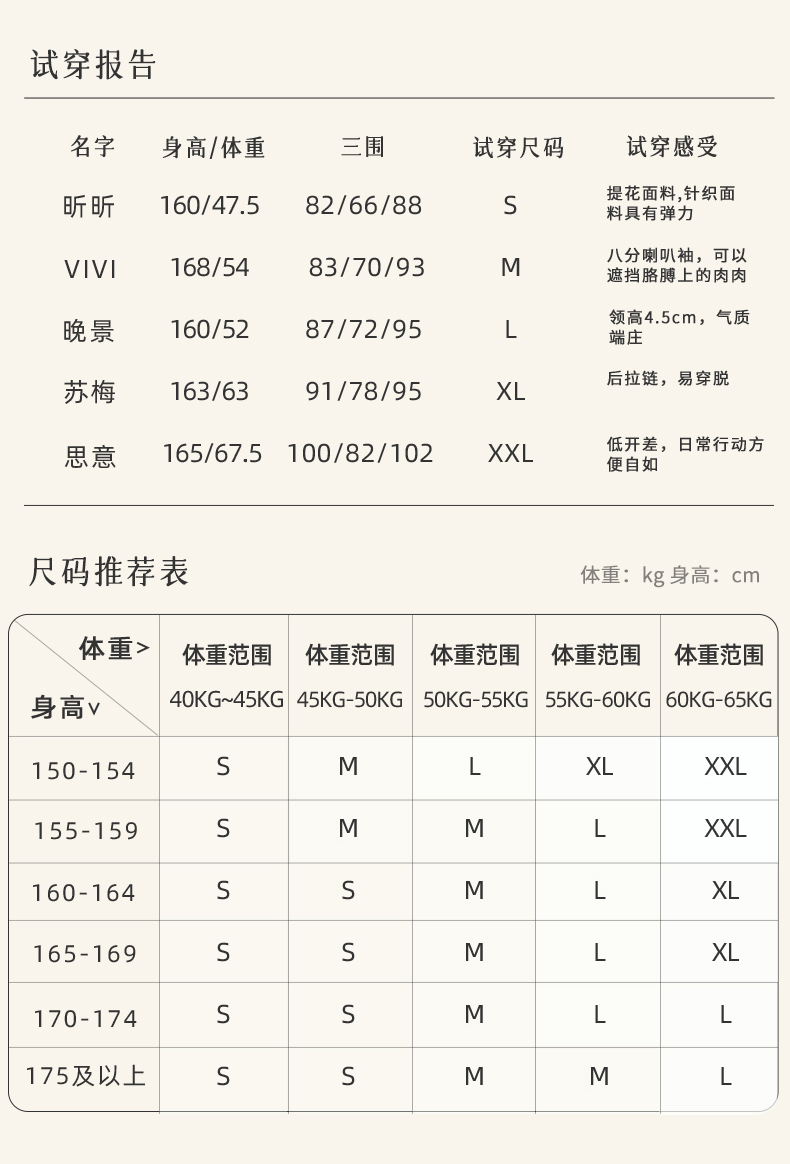 试穿报告

| 名字 | 身高/体重 | 三围 | 试穿尺码 | 试穿感受 |
|---|---|---|---|---|
| 昕昕 | 160/47.5 | 82/66/88 | S | 提花面料,针织面料具有弹力 |
| VIVI | 168/54 | 83/70/93 | M | 八分喇叭袖，可以遮挡胳膊上的肉肉 |
| 晚景 | 160/52 | 87/72/95 | L | 领高4.5cm，气质端庄 |
| 苏梅 | 163/63 | 91/78/95 | XL | 后拉链，易穿脱 |
| 思意 | 165/67.5 | 100/82/102 | XXL | 低开差，日常行动方便自如 |

尺码推荐表

体重：kg 身高：cm

| 体重> 身高∨ | 体重范围 40KG~45KG | 体重范围 45KG-50KG | 体重范围 50KG-55KG | 体重范围 55KG-60KG | 体重范围 60KG-65KG |
|---|---|---|---|---|---|
| 150-154 | S | M | L | XL | XXL |
| 155-159 | S | M | M | L | XXL |
| 160-164 | S | S | M | L | XL |
| 165-169 | S | S | M | L | XL |
| 170-174 | S | S | M | L | L |
| 175及以上 | S | S | M | M | L |